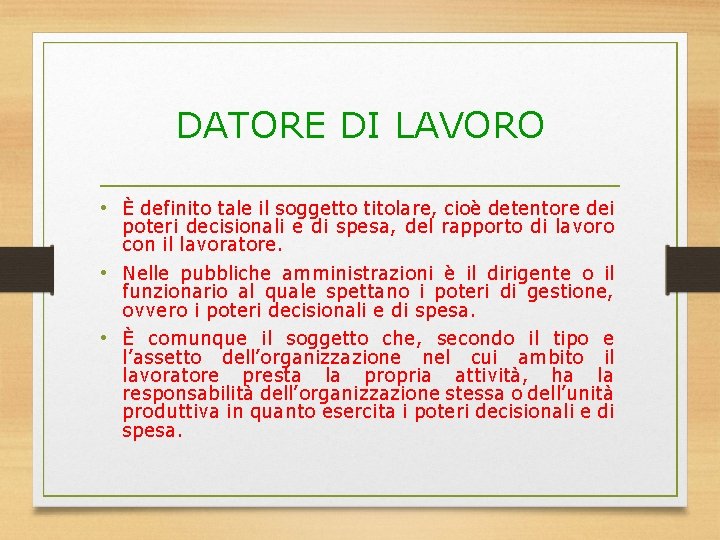 DATORE DI LAVORO

• È definito tale il soggetto titolare, cioè detentore dei poteri decisionali e di spesa, del rapporto di lavoro con il lavoratore.

• Nelle pubbliche amministrazioni è il dirigente o il funzionario al quale spettano i poteri di gestione, ovvero i poteri decisionali e di spesa.

• È comunque il soggetto che, secondo il tipo e l'assetto dell'organizzazione nel cui ambito il lavoratore presta la propria attività, ha la responsabilità dell'organizzazione stessa o dell'unità produttiva in quanto esercita i poteri decisionali e di spesa.